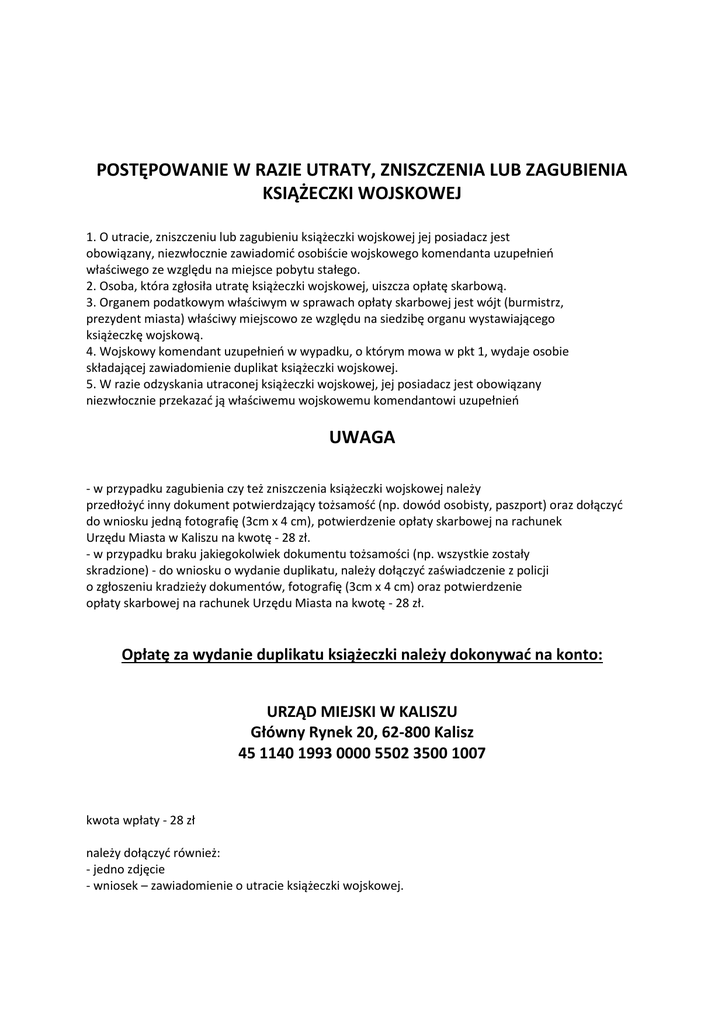 POSTĘPOWANIE W RAZIE UTRATY, ZNISZCZENIA LUB ZAGUBIENIA KSIĄŻECZKI WOJSKOWEJ

1. O utracie, zniszczeniu lub zagubieniu książeczki wojskowej jej posiadacz jest obowiązany, niezwłocznie zawiadomić osobiście wojskowego komendanta uzupełnień właściwego ze względu na miejsce pobytu stałego.
2. Osoba, która zgłosiła utratę książeczki wojskowej, uiszcza opłatę skarbową.
3. Organem podatkowym właściwym w sprawach opłaty skarbowej jest wójt (burmistrz, prezydent miasta) właściwy miejscowo ze względu na siedzibę organu wystawiającego książeczkę wojskową.
4. Wojskowy komendant uzupełnień w wypadku, o którym mowa w pkt 1, wydaje osobie składającej zawiadomienie duplikat książeczki wojskowej.
5. W razie odzyskania utraconej książeczki wojskowej, jej posiadacz jest obowiązany niezwłocznie przekazać ją właściwemu wojskowemu komendantowi uzupełnień

UWAGA

- w przypadku zagubienia czy też zniszczenia książeczki wojskowej należy przedłożyć inny dokument potwierdzający tożsamość (np. dowód osobisty, paszport) oraz dołączyć do wniosku jedną fotografię (3cm x 4 cm), potwierdzenie opłaty skarbowej na rachunek Urzędu Miasta w Kaliszu na kwotę - 28 zł.
- w przypadku braku jakiegokolwiek dokumentu tożsamości (np. wszystkie zostały skradzione) - do wniosku o wydanie duplikatu, należy dołączyć zaświadczenie z policji o zgłoszeniu kradzieży dokumentów, fotografię (3cm x 4 cm) oraz potwierdzenie opłaty skarbowej na rachunek Urzędu Miasta na kwotę - 28 zł.

Opłatę za wydanie duplikatu książeczki należy dokonywać na konto:

URZĄD MIEJSKI W KALISZU
Główny Rynek 20, 62-800 Kalisz
45 1140 1993 0000 5502 3500 1007

kwota wpłaty - 28 zł

należy dołączyć również:
- jedno zdjęcie
- wniosek – zawiadomienie o utracie książeczki wojskowej.